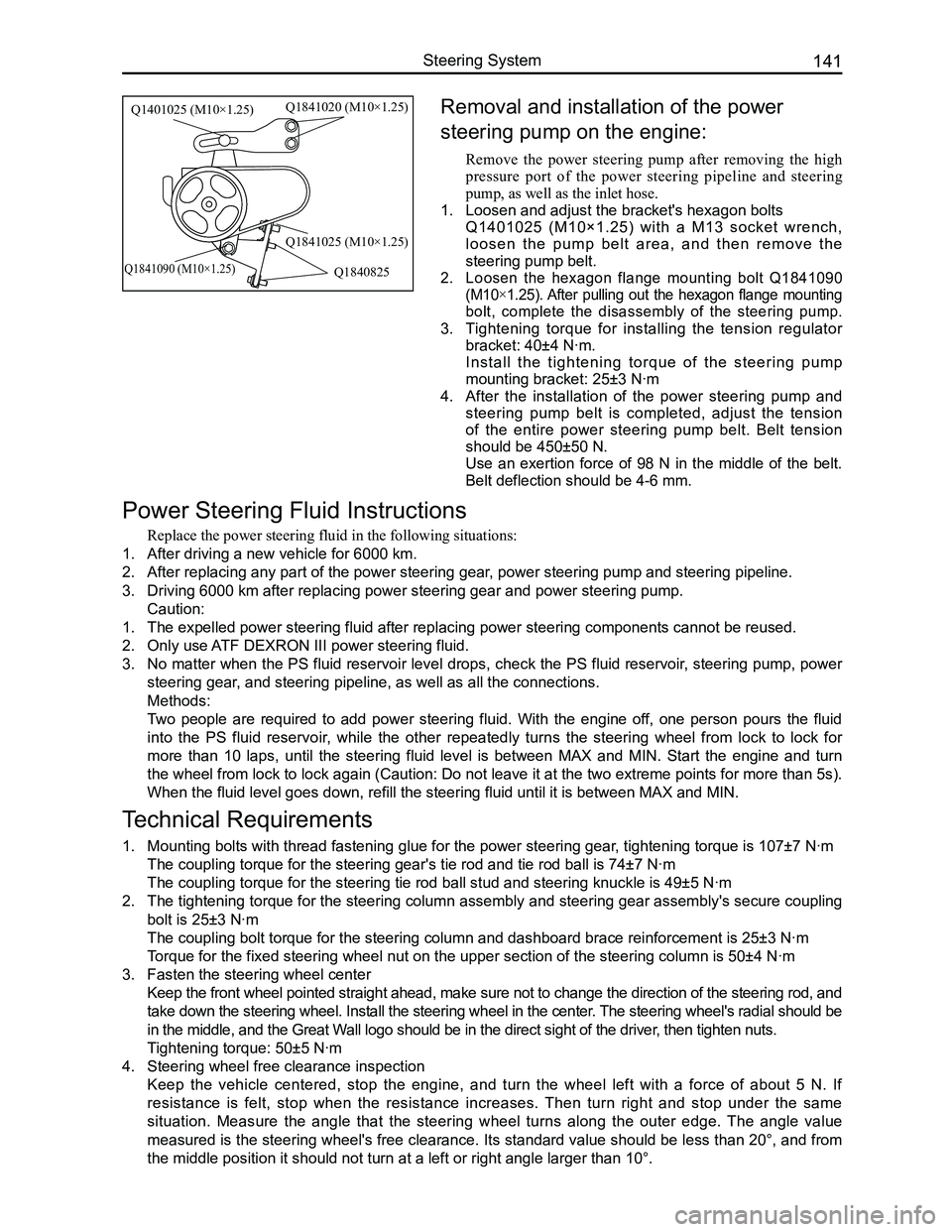 Steering System 141

Q1401025 (M10×1.25)
Q1841020 (M10×1.25)
Q1841025 (M10×1.25)
Q1841090 (M10×1.25)
Q1840825

Removal and installation of the power steering pump on the engine:

Remove the power steering pump after removing the high pressure port of the power steering pipeline and steering pump, as well as the inlet hose.

1. Loosen and adjust the bracket's hexagon bolts Q1401025 (M10×1.25) with a M13 socket wrench, loosen the pump belt area, and then remove the steering pump belt.
2. Loosen the hexagon flange mounting bolt Q1841090 (M10×1.25). After pulling out the hexagon flange mounting bolt, complete the disassembly of the steering pump.
3. Tightening torque for installing the tension regulator bracket: 40±4 N·m.
Install the tightening torque of the steering pump mounting bracket: 25±3 N·m
4. After the installation of the power steering pump and steering pump belt is completed, adjust the tension of the entire power steering pump belt. Belt tension should be 450±50 N.
Use an exertion force of 98 N in the middle of the belt. Belt deflection should be 4-6 mm.

Power Steering Fluid Instructions

Replace the power steering fluid in the following situations:
1. After driving a new vehicle for 6000 km.
2. After replacing any part of the power steering gear, power steering pump and steering pipeline.
3. Driving 6000 km after replacing power steering gear and power steering pump.
Caution:
1. The expelled power steering fluid after replacing power steering components cannot be reused.
2. Only use ATF DEXRON III power steering fluid.
3. No matter when the PS fluid reservoir level drops, check the PS fluid reservoir, steering pump, power steering gear, and steering pipeline, as well as all the connections.
Methods:
Two people are required to add power steering fluid. With the engine off, one person pours the fluid into the PS fluid reservoir, while the other repeatedly turns the steering wheel from lock to lock for more than 10 laps, until the steering fluid level is between MAX and MIN. Start the engine and turn the wheel from lock to lock again (Caution: Do not leave it at the two extreme points for more than 5s). When the fluid level goes down, refill the steering fluid until it is between MAX and MIN.

Technical Requirements

1. Mounting bolts with thread fastening glue for the power steering gear, tightening torque is 107±7 N·m
The coupling torque for the steering gear's tie rod and tie rod ball is 74±7 N·m
The coupling torque for the steering tie rod ball stud and steering knuckle is 49±5 N·m
2. The tightening torque for the steering column assembly and steering gear assembly's secure coupling bolt is 25±3 N·m
The coupling bolt torque for the steering column and dashboard brace reinforcement is 25±3 N·m
Torque for the fixed steering wheel nut on the upper section of the steering column is 50±4 N·m
3. Fasten the steering wheel center
Keep the front wheel pointed straight ahead, make sure not to change the direction of the steering rod, and take down the steering wheel. Install the steering wheel in the center. The steering wheel's radial should be in the middle, and the Great Wall logo should be in the direct sight of the driver, then tighten nuts.
Tightening torque: 50±5 N·m
4. Steering wheel free clearance inspection
Keep the vehicle centered, stop the engine, and turn the wheel left with a force of about 5 N. If resistance is felt, stop when the resistance increases. Then turn right and stop under the same situation. Measure the angle that the steering wheel turns along the outer edge. The angle value measured is the steering wheel's free clearance. Its standard value should be less than 20°, and from the middle position it should not turn at a left or right angle larger than 10°.

carmanualsonline.info